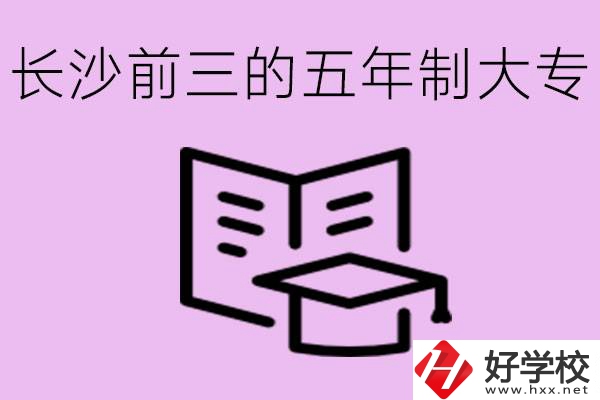 长沙前三的五年制大专

好学校
www.hxx.net